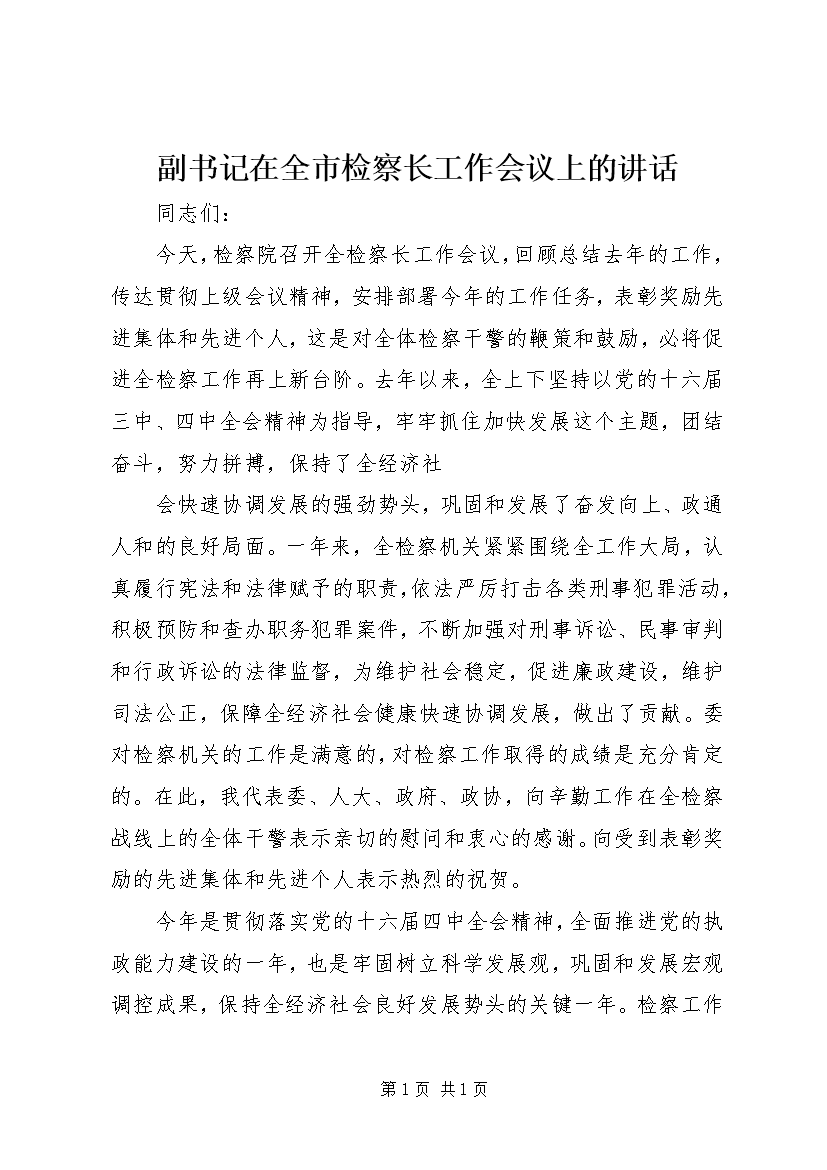 副书记在全市检察长工作会议上的讲话

同志们：

今天，检察院召开全检察长工作会议，回顾总结去年的工作，传达贯彻上级会议精神，安排部署今年的工作任务，表彰奖励先进集体和先进个人，这是对全体检察干警的鞭策和鼓励，必将促进全检察工作再上新台阶。去年以来，全上下坚持以党的十六届三中、四中全会精神为指导，牢牢抓住加快发展这个主题，团结奋斗，努力拼搏，保持了全经济社

会快速协调发展的强劲势头，巩固和发展了奋发向上、政通人和的良好局面。一年来，全检察机关紧紧围绕全工作大局，认真履行宪法和法律赋予的职责，依法严厉打击各类刑事犯罪活动，积极预防和查办职务犯罪案件，不断加强对刑事诉讼、民事审判和行政诉讼的法律监督，为维护社会稳定，促进廉政建设，维护司法公正，保障全经济社会健康快速协调发展，做出了贡献。委对检察机关的工作是满意的，对检察工作取得的成绩是充分肯定的。在此，我代表委、人大、政府、政协，向辛勤工作在全检察战线上的全体干警表示亲切的慰问和衷心的感谢。向受到表彰奖励的先进集体和先进个人表示热烈的祝贺。

今年是贯彻落实党的十六届四中全会精神，全面推进党的执政能力建设的一年，也是牢固树立科学发展观，巩固和发展宏观调控成果，保持全经济社会良好发展势头的关键一年。检察工作

第 1 页 共 1 页